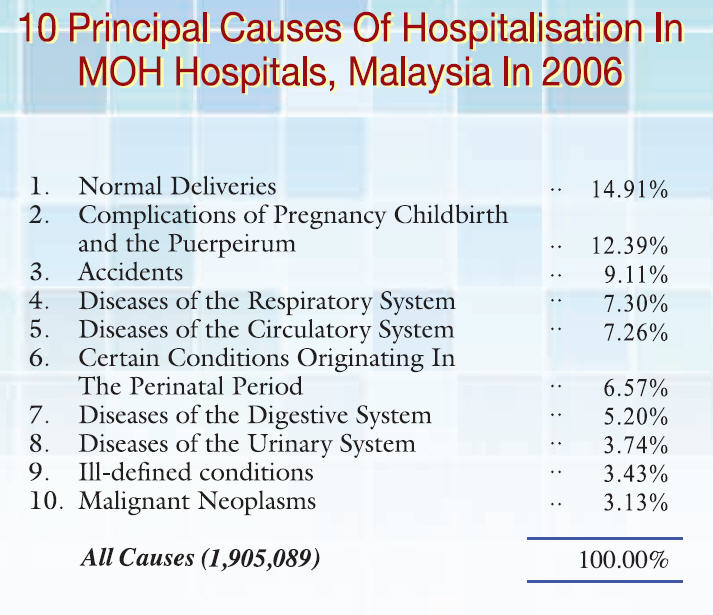 10 Principal Causes Of Hospitalisation In MOH Hospitals, Malaysia In 2006

1. Normal Deliveries .. 14.91%
2. Complications of Pregnancy Childbirth and the Puerpeirum .. 12.39%
3. Accidents .. 9.11%
4. Diseases of the Respiratory System .. 7.30%
5. Diseases of the Circulatory System .. 7.26%
6. Certain Conditions Originating In The Perinatal Period .. 6.57%
7. Diseases of the Digestive System .. 5.20%
8. Diseases of the Urinary System .. 3.74%
9. Ill-defined conditions .. 3.43%
10. Malignant Neoplasms .. 3.13%

All Causes (1,905,089) 100.00%